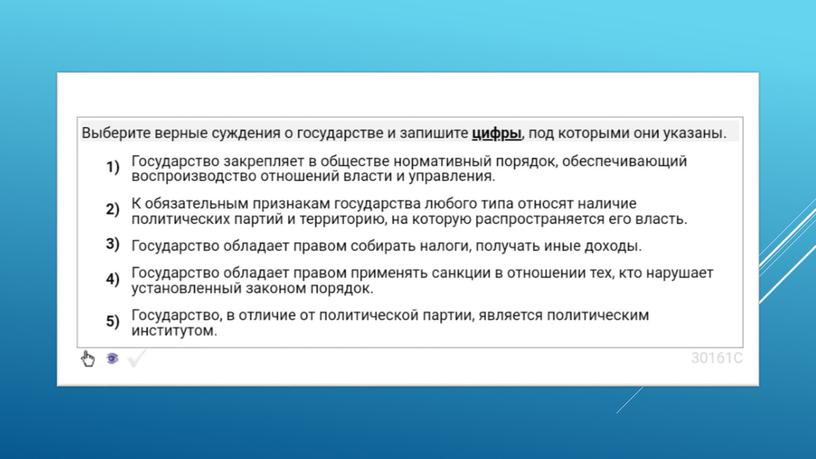 Выберите верные суждения о государстве и запишите цифры, под которыми они указаны.

1) Государство закрепляет в обществе нормативный порядок, обеспечивающий воспроизводство отношений власти и управления.

2) К обязательным признакам государства любого типа относят наличие политических партий и территорию, на которую распространяется его власть.

3) Государство обладает правом собирать налоги, получать иные доходы.

4) Государство обладает правом применять санкции в отношении тех, кто нарушает установленный законом порядок.

5) Государство, в отличие от политической партии, является политическим институтом.

30161C